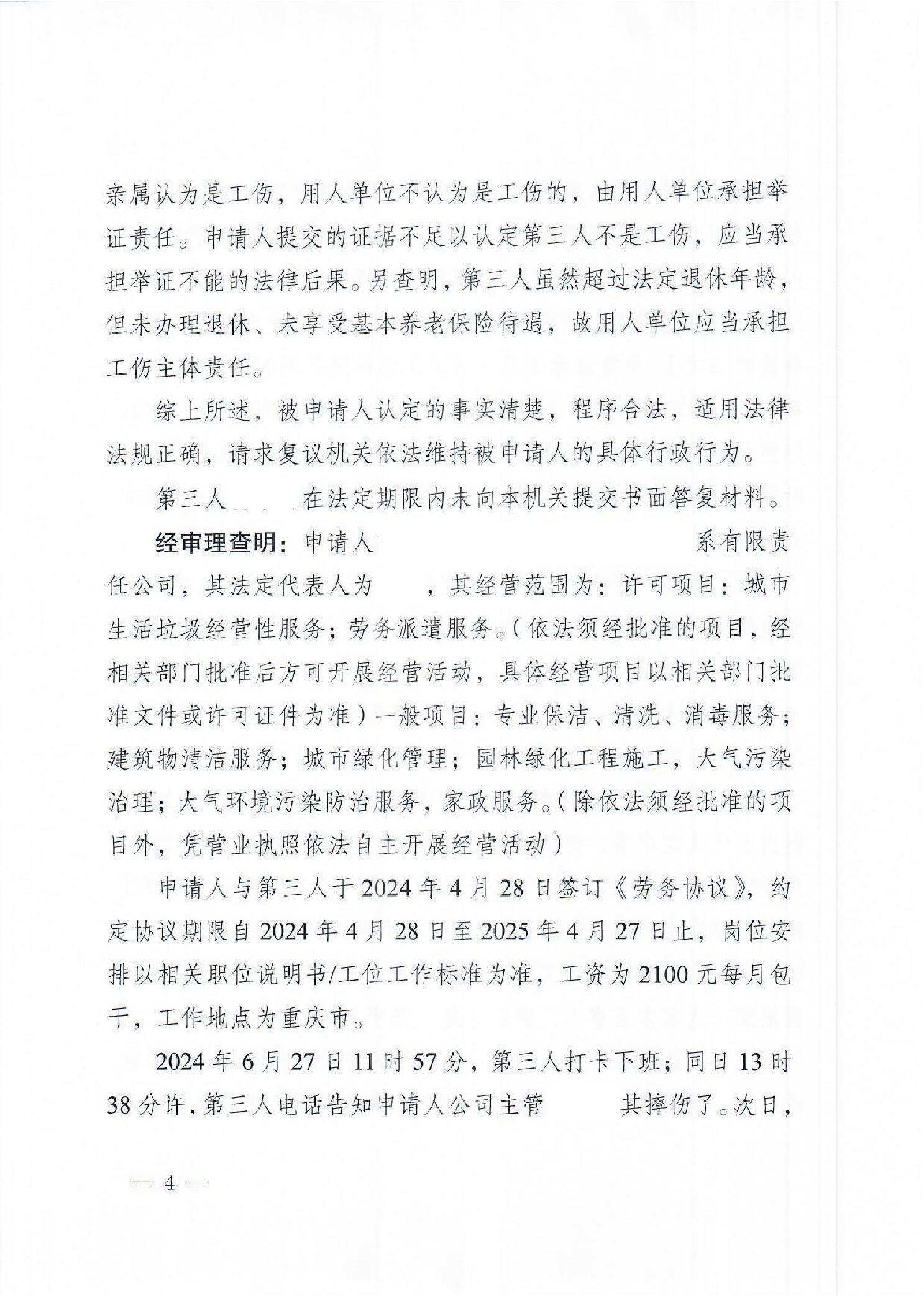 亲属认为是工伤，用人单位不认为是工伤的，由用人单位承担举证责任。申请人提交的证据不足以认定第三人不是工伤，应当承担举证不能的法律后果。另查明，第三人虽然超过法定退休年龄，但未办理退休、未享受基本养老保险待遇，故用人单位应当承担工伤主体责任。

综上所述，被申请人认定的事实清楚，程序合法，适用法律法规正确，请求复议机关依法维持被申请人的具体行政行为。

第三人　　在法定期限内未向本机关提交书面答复材料。

经审理查明：申请人　　系有限责任公司，其法定代表人为　　，其经营范围为：许可项目：城市生活垃圾经营性服务；劳务派遣服务。（依法须经批准的项目，经相关部门批准后方可开展经营活动，具体经营项目以相关部门批准文件或许可证件为准）一般项目：专业保洁、清洗、消毒服务；建筑物清洁服务；城市绿化管理；园林绿化工程施工，大气污染治理；大气环境污染防治服务，家政服务。（除依法须经批准的项目外，凭营业执照依法自主开展经营活动）

申请人与第三人于2024年4月28日签订《劳务协议》，约定协议期限自2024年4月28日至2025年4月27日止，岗位安排以相关职位说明书/工位工作标准为准，工资为2100元每月包干，工作地点为重庆市。

2024年6月27日11时57分，第三人打卡下班；同日13时38分许，第三人电话告知申请人公司主管　　其摔伤了。次日，

— 4 —